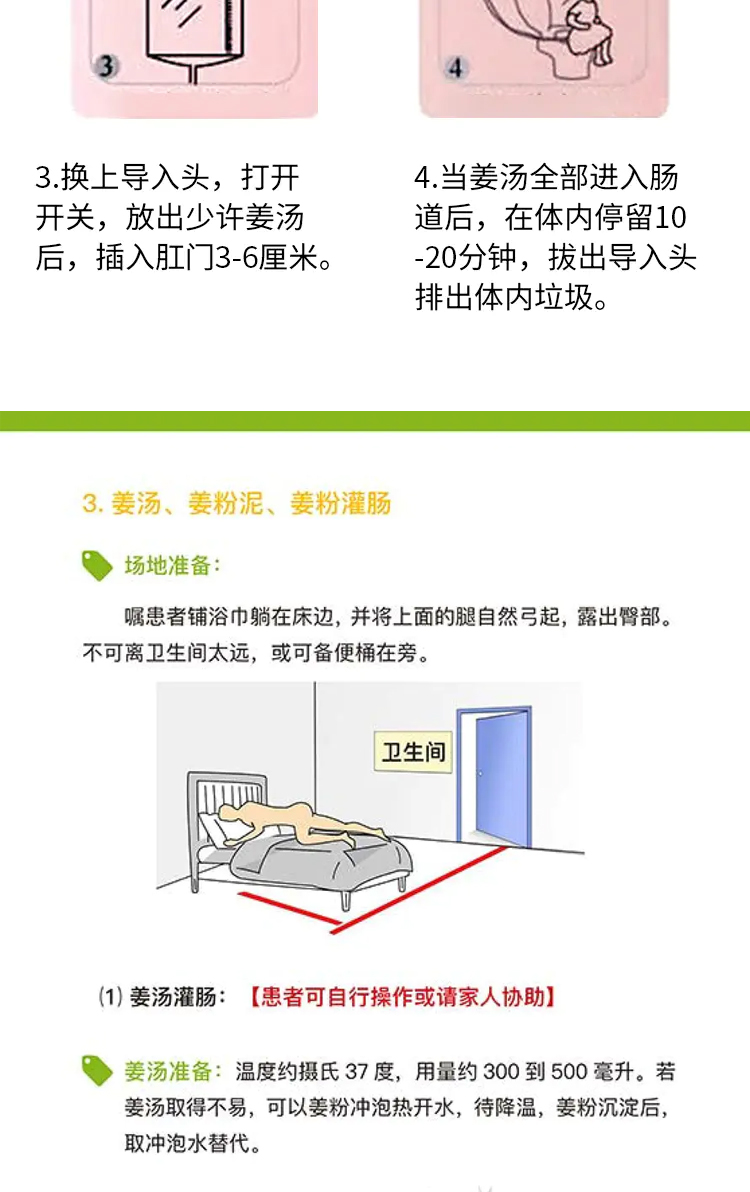 3

4

3.换上导入头，打开开关，放出少许姜汤后，插入肛门3-6厘米。

4.当姜汤全部进入肠道后，在体内停留10-20分钟，拔出导入头排出体内垃圾。

3. 姜汤、姜粉泥、姜粉灌肠

场地准备：

嘱患者铺浴巾躺在床边，并将上面的腿自然弓起，露出臀部。不可离卫生间太远，或可备便桶在旁。

卫生间

(1) 姜汤灌肠：【患者可自行操作或请家人协助】

姜汤准备：温度约摄氏 37 度，用量约 300 到 500 毫升。若姜汤取得不易，可以姜粉冲泡热开水，待降温，姜粉沉淀后，取冲泡水替代。